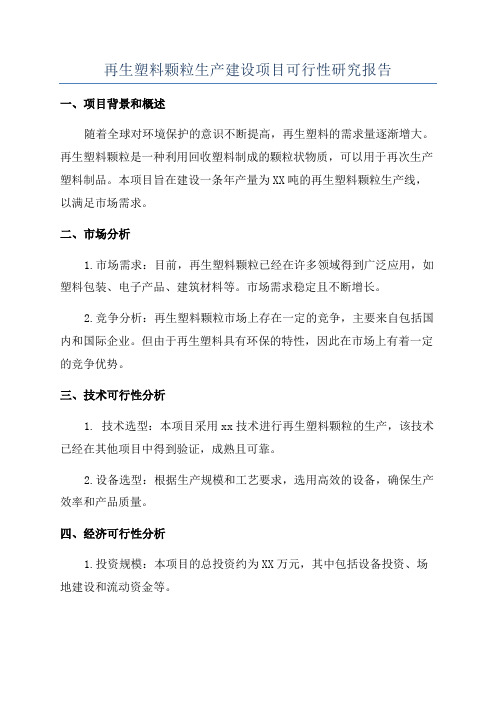 再生塑料颗粒生产建设项目可行性研究报告

一、项目背景和概述

随着全球对环境保护的意识不断提高，再生塑料的需求量逐渐增大。再生塑料颗粒是一种利用回收塑料制成的颗粒状物质，可以用于再次生产塑料制品。本项目旨在建设一条年产量为XX吨的再生塑料颗粒生产线，以满足市场需求。

二、市场分析

1.市场需求：目前，再生塑料颗粒已经在许多领域得到广泛应用，如塑料包装、电子产品、建筑材料等。市场需求稳定且不断增长。

2.竞争分析：再生塑料颗粒市场上存在一定的竞争，主要来自包括国内和国际企业。但由于再生塑料具有环保的特性，因此在市场上有着一定的竞争优势。

三、技术可行性分析

1. 技术选型：本项目采用xx技术进行再生塑料颗粒的生产，该技术已经在其他项目中得到验证，成熟且可靠。

2.设备选型：根据生产规模和工艺要求，选用高效的设备，确保生产效率和产品质量。

四、经济可行性分析

1.投资规模：本项目的总投资约为XX万元，其中包括设备投资、场地建设和流动资金等。